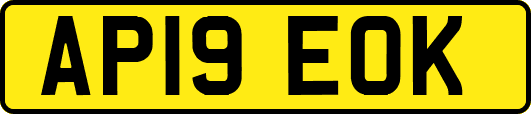 AP19 EOK